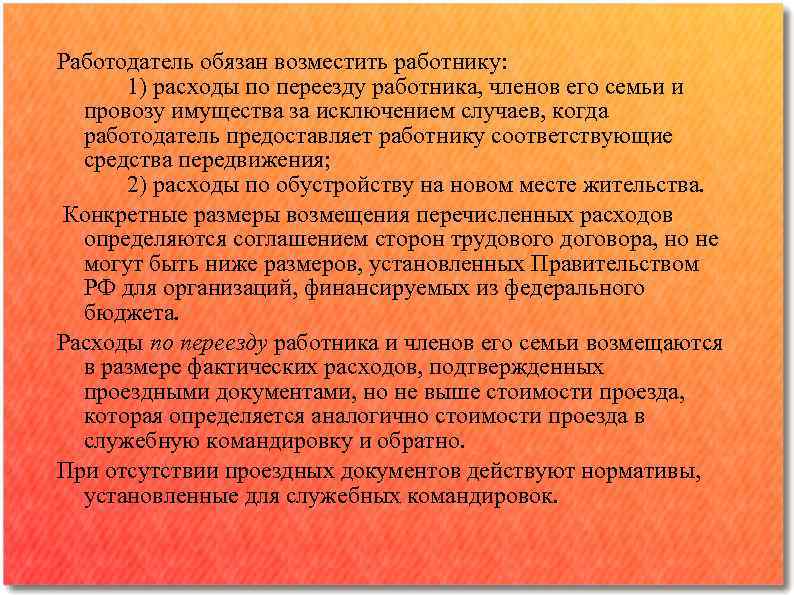 Работодатель обязан возместить работнику:

1) расходы по переезду работника, членов его семьи и провозу имущества за исключением случаев, когда работодатель предоставляет работнику соответствующие средства передвижения;

2) расходы по обустройству на новом месте жительства.

Конкретные размеры возмещения перечисленных расходов определяются соглашением сторон трудового договора, но не могут быть ниже размеров, установленных Правительством РФ для организаций, финансируемых из федерального бюджета.

Расходы по переезду работника и членов его семьи возмещаются в размере фактических расходов, подтвержденных проездными документами, но не выше стоимости проезда, которая определяется аналогично стоимости проезда в служебную командировку и обратно.

При отсутствии проездных документов действуют нормативы, установленные для служебных командировок.